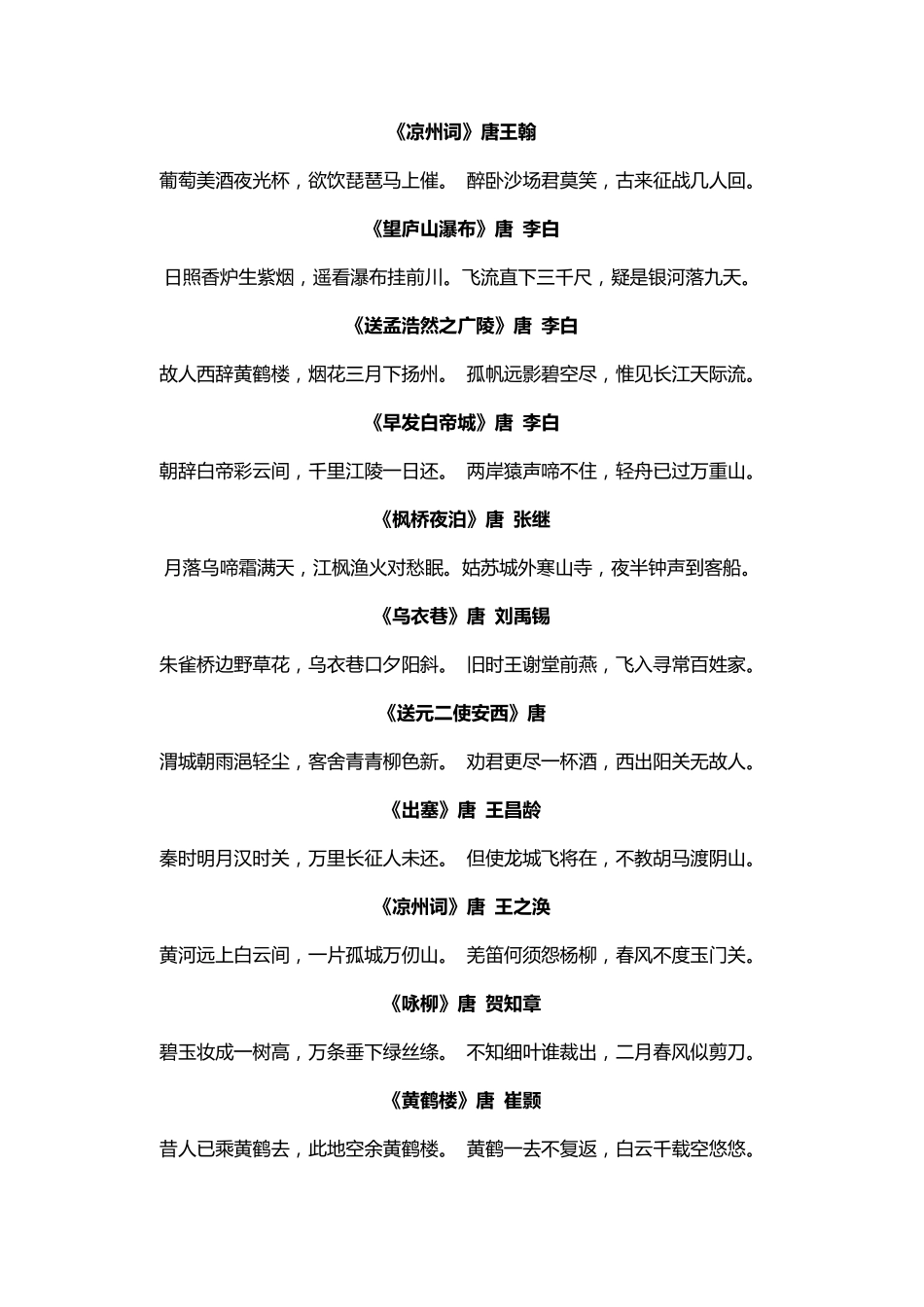 《凉州词》唐王翰

葡萄美酒夜光杯，欲饮琵琶马上催。 醉卧沙场君莫笑，古来征战几人回。

《望庐山瀑布》唐 李白

日照香炉生紫烟，遥看瀑布挂前川。飞流直下三千尺，疑是银河落九天。

《送孟浩然之广陵》唐 李白

故人西辞黄鹤楼，烟花三月下扬州。 孤帆远影碧空尽，惟见长江天际流。

《早发白帝城》唐 李白

朝辞白帝彩云间，千里江陵一日还。 两岸猿声啼不住，轻舟已过万重山。

《枫桥夜泊》唐 张继

月落乌啼霜满天，江枫渔火对愁眠。姑苏城外寒山寺，夜半钟声到客船。

《乌衣巷》唐 刘禹锡

朱雀桥边野草花，乌衣巷口夕阳斜。 旧时王谢堂前燕，飞入寻常百姓家。

《送元二使安西》唐

渭城朝雨浥轻尘，客舍青青柳色新。 劝君更尽一杯酒，西出阳关无故人。

《出塞》唐 王昌龄

秦时明月汉时关，万里长征人未还。 但使龙城飞将在，不教胡马渡阴山。

《凉州词》唐 王之涣

黄河远上白云间，一片孤城万仞山。 羌笛何须怨杨柳，春风不度玉门关。

《咏柳》唐 贺知章

碧玉妆成一树高，万条垂下绿丝绦。 不知细叶谁裁出，二月春风似剪刀。

《黄鹤楼》唐 崔颢

昔人已乘黄鹤去，此地空余黄鹤楼。 黄鹤一去不复返，白云千载空悠悠。